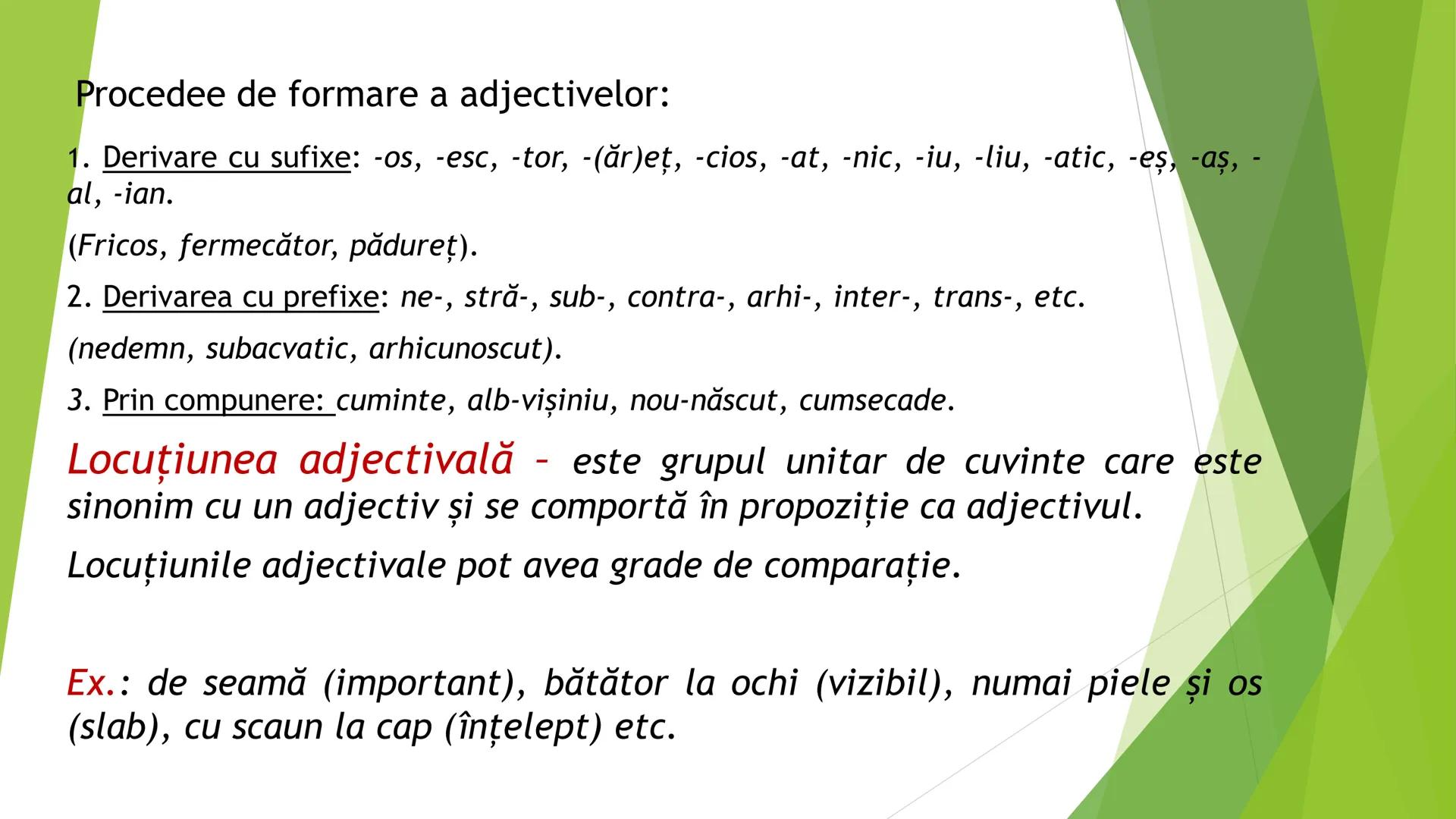 Procedee de formare a adjectivelor:

1. Derivare cu sufixe: -os, -esc, -tor, -(ăr)eț, -cios, -at, -nic, -iu, -liu, -atic, -eș, -aș, -al, -ian.

(Fricos, fermecător, pădureț).

2. Derivarea cu prefixe: ne-, stră-, sub-, contra-, arhi-, inter-, trans-, etc.

(nedemn, subacvatic, arhicunoscut).

3. Prin compunere: cuminte, alb-vișiniu, nou-născut, cumsecade.

Locuțiunea adjectivală – este grupul unitar de cuvinte care este sinonim cu un adjectiv și se comportă în propoziție ca adjectivul.

Locuțiunile adjectivale pot avea grade de comparație.

Ex.: de seamă (important), bătător la ochi (vizibil), numai piele și os (slab), cu scaun la cap (înțelept) etc.